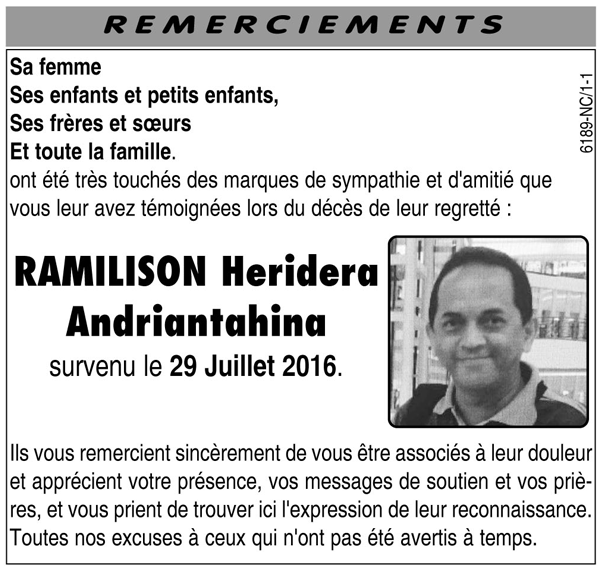 REMERCIEMENTS

Sa femme
Ses enfants et petits enfants,
Ses frères et sœurs
Et toute la famille.
ont été très touchés des marques de sympathie et d'amitié que vous leur avez témoignées lors du décès de leur regretté :

6189-NC/1-1

RAMILISON Heridera Andriantahina
survenu le 29 Juillet 2016.

Ils vous remercient sincèrement de vous être associés à leur douleur et apprécient votre présence, vos messages de soutien et vos prières, et vous prient de trouver ici l'expression de leur reconnaissance.
Toutes nos excuses à ceux qui n'ont pas été avertis à temps.